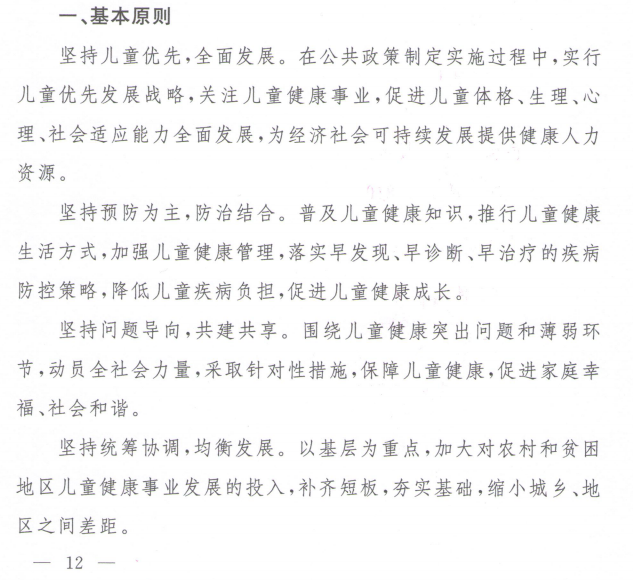 一、基本原则

坚持儿童优先，全面发展。在公共政策制定实施过程中，实行儿童优先发展战略，关注儿童健康事业，促进儿童体格、生理、心理、社会适应能力全面发展，为经济社会可持续发展提供健康人力资源。

坚持预防为主，防治结合。普及儿童健康知识，推行儿童健康生活方式，加强儿童健康管理，落实早发现、早诊断、早治疗的疾病防控策略，降低儿童疾病负担，促进儿童健康成长。

坚持问题导向，共建共享。围绕儿童健康突出问题和薄弱环节，动员全社会力量，采取针对性措施，保障儿童健康，促进家庭幸福、社会和谐。

坚持统筹协调，均衡发展。以基层为重点，加大对农村和贫困地区儿童健康事业发展的投入，补齐短板，夯实基础，缩小城乡、地区之间差距。

— 12 —